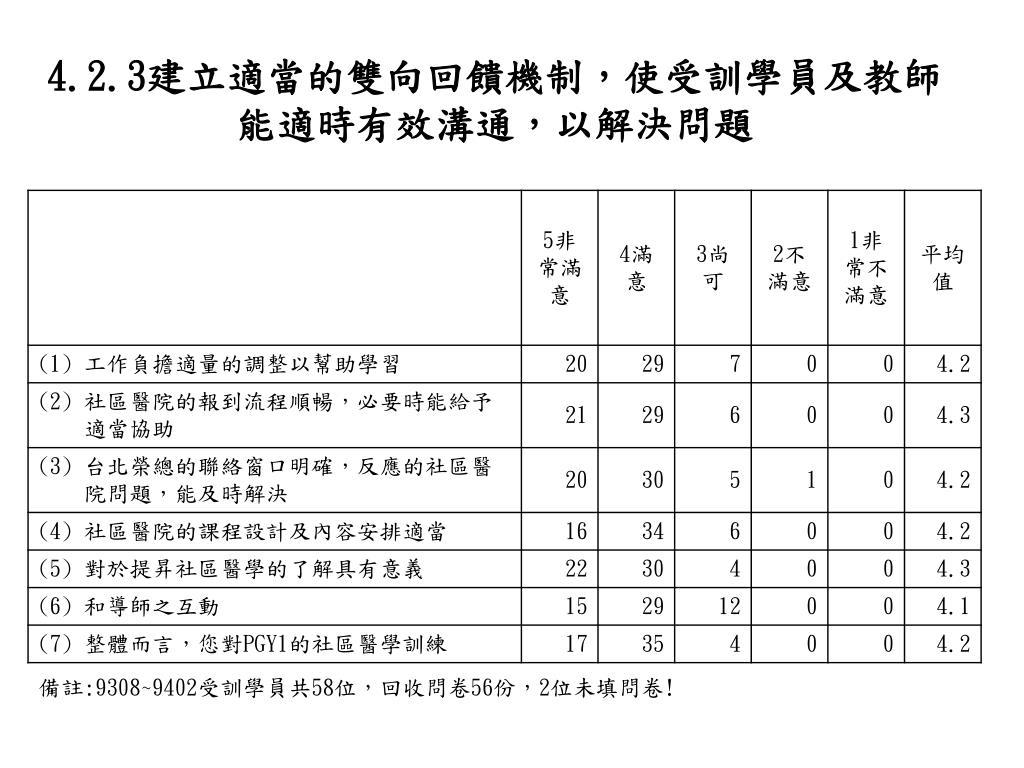 4.2.3建立適當的雙向回饋機制，使受訓學員及教師能適時有效溝通，以解決問題

| | 5非常滿意 | 4滿意 | 3尚可 | 2不滿意 | 1非常不滿意 | 平均值 |
|---|---|---|---|---|---|---|
| (1) 工作負擔適量的調整以幫助學習 | 20 | 29 | 7 | 0 | 0 | 4.2 |
| (2) 社區醫院的報到流程順暢，必要時能給予適當協助 | 21 | 29 | 6 | 0 | 0 | 4.3 |
| (3) 台北榮總的聯絡窗口明確，反應的社區醫院問題，能及時解決 | 20 | 30 | 5 | 1 | 0 | 4.2 |
| (4) 社區醫院的課程設計及內容安排適當 | 16 | 34 | 6 | 0 | 0 | 4.2 |
| (5) 對於提昇社區醫學的了解具有意義 | 22 | 30 | 4 | 0 | 0 | 4.3 |
| (6) 和導師之互動 | 15 | 29 | 12 | 0 | 0 | 4.1 |
| (7) 整體而言，您對PGY1的社區醫學訓練 | 17 | 35 | 4 | 0 | 0 | 4.2 |

備註:9308~9402受訓學員共58位，回收問卷56份，2位未填問卷!